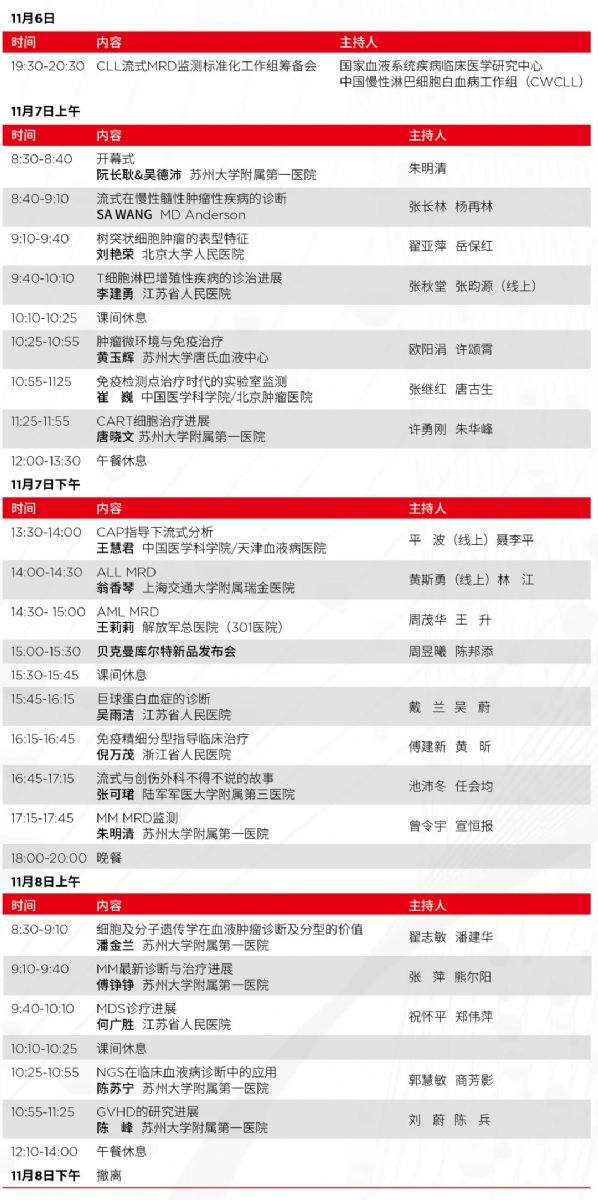 11月6日

| 时间 | 内容 | 主持人 |
|---|---|---|
| 19:30-20:30 | CLL流式MRD监测标准化工作组筹备会 | 国家血液系统疾病临床医学研究中心 中国慢性淋巴细胞白血病工作组（CWCLL） |

11月7日上午

| 时间 | 内容 | 主持人 |
|---|---|---|
| 8:30-8:40 | 开幕式 阮长耿&吴德沛 苏州大学附属第一医院 | 朱明清 |
| 8:40-9:10 | 流式在慢性髓性肿瘤性疾病的诊断 SA WANG MD Anderson | 张长林 杨再林 |
| 9:10-9:40 | 树突状细胞肿瘤的表型特征 刘艳荣 北京大学人民医院 | 翟亚萍 岳保红 |
| 9:40-10:10 | T细胞淋巴增殖性疾病的诊治进展 李建勇 江苏省人民医院 | 张秋堂 张昀源（线上） |
| 10:10-10:25 | 课间休息 | |
| 10:25-10:55 | 肿瘤微环境与免疫治疗 黄玉辉 苏州大学唐氏血液中心 | 欧阳涓 许颂霄 |
| 10:55-1125 | 免疫检测点治疗时代的实验室监测 崔 巍 中国医学科学院/北京肿瘤医院 | 张继红 唐古生 |
| 11:25-11:55 | CART细胞治疗进展 唐晓文 苏州大学附属第一医院 | 许勇刚 朱华峰 |
| 12:00-13:30 | 午餐休息 | |

11月7日下午

| 时间 | 内容 | 主持人 |
|---|---|---|
| 13:30-14:00 | CAP指导下流式分析 王慧君 中国医学科学院/天津血液病医院 | 平 波（线上）聂李平 |
| 14:00-14:30 | ALL MRD 翁香琴 上海交通大学附属瑞金医院 | 黄斯勇（线上）林 江 |
| 14:30- 15:00 | AML MRD 王莉莉 解放军总医院（301医院） | 周茂华 王 升 |
| 15:00-15:30 | 贝克曼库尔特新品发布会 | 周昱曦 陈邦添 |
| 15:30-15:45 | 课间休息 | |
| 15:45-16:15 | 巨球蛋白血症的诊断 吴雨洁 江苏省人民医院 | 戴 兰 吴 蔚 |
| 16:15-16:45 | 免疫精细分型指导临床治疗 倪万茂 浙江省人民医院 | 傅建新 黄 昕 |
| 16:45-17:15 | 流式与创伤外科不得不说的故事 张可珺 陆军军医大学附属第三医院 | 池沛冬 任会均 |
| 17:15-17:45 | MM MRD监测 朱明清 苏州大学附属第一医院 | 曾令宇 宣恒报 |
| 18:00-20:00 | 晚餐 | |

11月8日上午

| 时间 | 内容 | 主持人 |
|---|---|---|
| 8:30-9:10 | 细胞及分子遗传学在血液肿瘤诊断及分型的价值 潘金兰 苏州大学附属第一医院 | 翟志敏 潘建华 |
| 9:10-9:40 | MM最新诊断与治疗进展 傅铮铮 苏州大学附属第一医院 | 张 萍 熊尔阳 |
| 9:40-10:10 | MDS诊疗进展 何广胜 江苏省人民医院 | 祝怀平 郑伟萍 |
| 10:10-10:25 | 课间休息 | |
| 10:25-10:55 | NGS在临床血液病诊断中的应用 陈苏宁 苏州大学附属第一医院 | 郭慧敏 商芳影 |
| 10:55-11:25 | GVHD的研究进展 陈 峰 苏州大学附属第一医院 | 刘 蔚 陈 兵 |
| 12:10-14:00 | 午餐休息 | |

11月8日下午 撤离